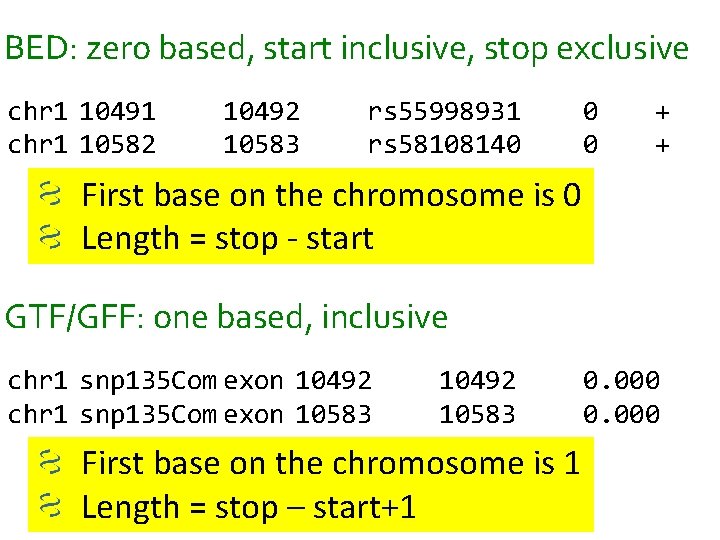 BED: zero based, start inclusive, stop exclusive

chr1 10491 10492 rs55998931 0 +
chr1 10582 10583 rs58108140 0 +

First base on the chromosome is 0
Length = stop - start

GTF/GFF: one based, inclusive

chr1 snp135Com exon 10492 10492 0.000
chr1 snp135Com exon 10583 10583 0.000

First base on the chromosome is 1
Length = stop – start+1